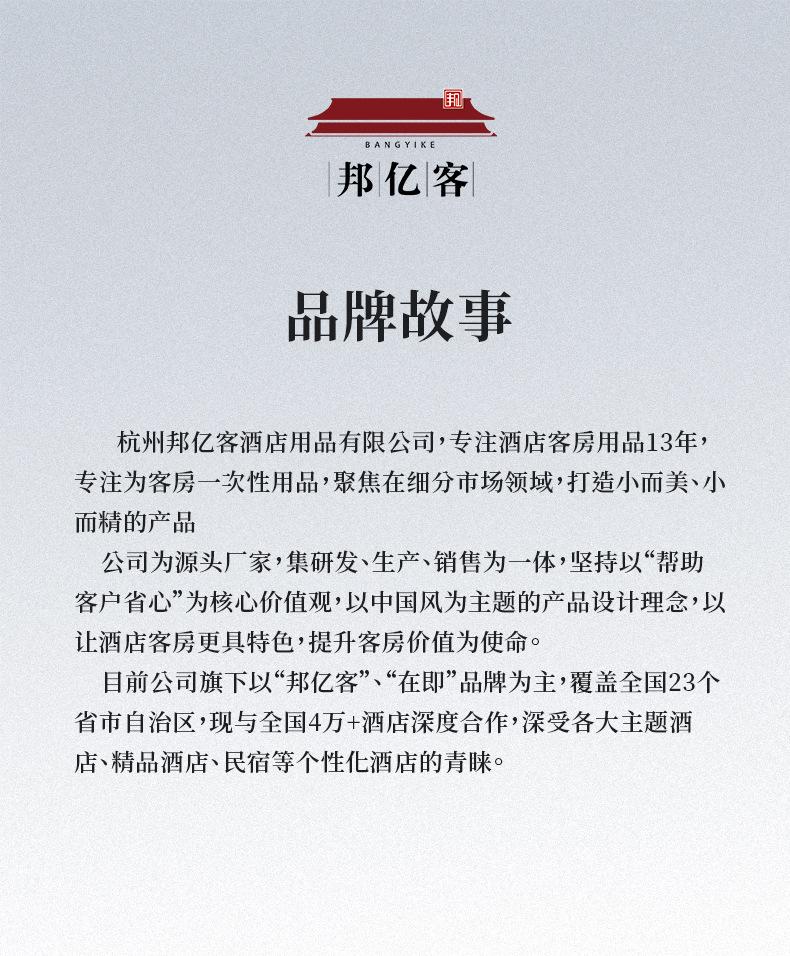 邦

BANGYIKE

邦亿客

品牌故事

杭州邦亿客酒店用品有限公司，专注酒店客房用品13年，专注为客房一次性用品，聚焦在细分市场领域，打造小而美、小而精的产品

公司为源头厂家，集研发、生产、销售为一体，坚持以“帮助客户省心”为核心价值观，以中国风为主题的产品设计理念，以让酒店客房更具特色，提升客房价值为使命。

目前公司旗下以“邦亿客”、“在即”品牌为主，覆盖全国23个省市自治区，现与全国4万+酒店深度合作，深受各大主题酒店、精品酒店、民宿等个性化酒店的青睐。